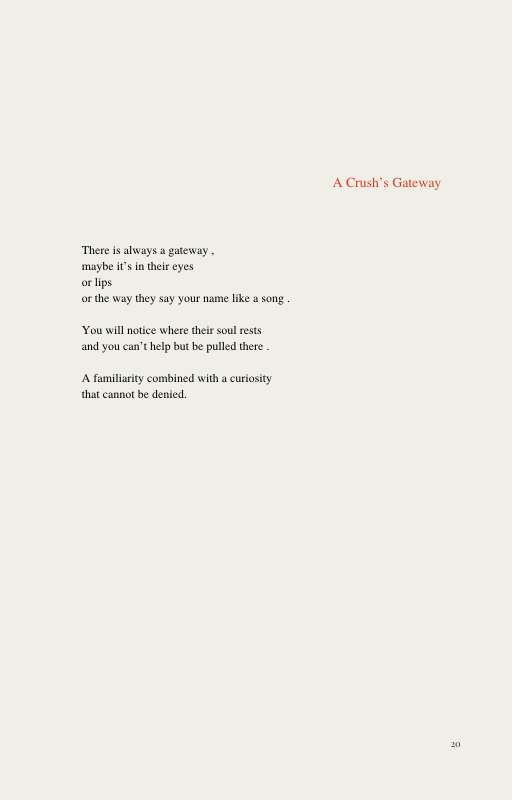 A Crush’s Gateway

There is always a gateway ,
maybe it’s in their eyes
or lips
or the way they say your name like a song .

You will notice where their soul rests
and you can’t help but be pulled there .

A familiarity combined with a curiosity
that cannot be denied.

20